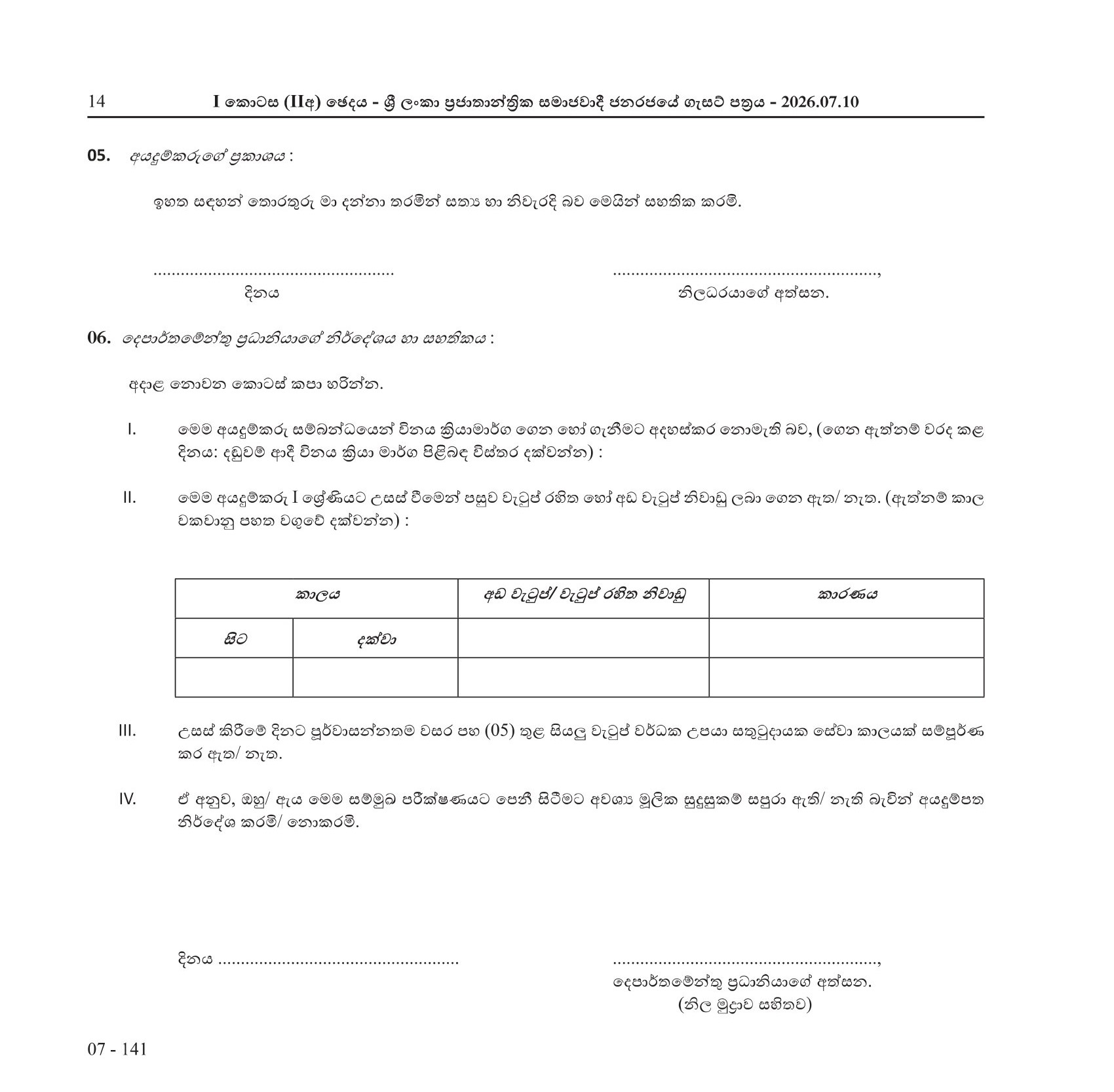 14 I කොටස (IIඅ) ඡෙදය - ශ්‍රී ලංකා ප්‍රජාතාන්ත්‍රික සමාජවාදී ජනරජයේ ගැසට් පත්‍රය - 2026.07.10

05. අයදුම්කරුගේ ප්‍රකාශය :

ඉහත සඳහන් තොරතුරු මා දන්නා තරමින් සත්‍ය හා නිවැරදි බව මෙයින් සහතික කරමි.

____
දිනය

____,
නිලධරයාගේ අත්සන.

06. දෙපාර්තමේන්තු ප්‍රධානියාගේ නිර්දේශය හා සහතිකය :

අදාළ නොවන කොටස් කපා හරින්න.

I. මෙම අයදුම්කරු සම්බන්ධයෙන් විනය ක්‍රියාමාර්ග ගෙන හෝ ගැනීමට අදහස්කර නොමැති බව, (ගෙන ඇත්නම් වරද කළ දිනය: දඬුවම් ආදී විනය ක්‍රියා මාර්ග පිළිබඳ විස්තර දක්වන්න) :

II. මෙම අයදුම්කරු I ශ්‍රේණියට උසස් වීමෙන් පසුව වැටුප් රහිත හෝ අඩ වැටුප් නිවාඩු ලබා ගෙන ඇත/ නැත. (ඇත්නම් කාල වකවානු පහත වගුවේ දක්වන්න) :

| කාලය | | අඩ වැටුප්/ වැටුප් රහිත නිවාඩු | කාරණය |
|---|---|---|---|
| සිට | දක්වා | | |
| | | | |

III. උසස් කිරීමේ දිනට පූර්වාසන්නතම වසර පහ (05) තුළ සියලු වැටුප් වර්ධක උපයා සතුටුදායක සේවා කාලයක් සම්පූර්ණ කර ඇත/ නැත.

IV. ඒ අනුව, ඔහු/ ඇය මෙම සම්මුඛ පරීක්ෂණයට පෙනී සිටීමට අවශ්‍ය මූලික සුදුසුකම් සපුරා ඇති/ නැති බැවින් අයදුම්පත නිර්දේශ කරමි/ නොකරමි.

දිනය ____

____,
දෙපාර්තමේන්තු ප්‍රධානියාගේ අත්සන.
(නිල මුද්‍රාව සහිතව)

07 - 141